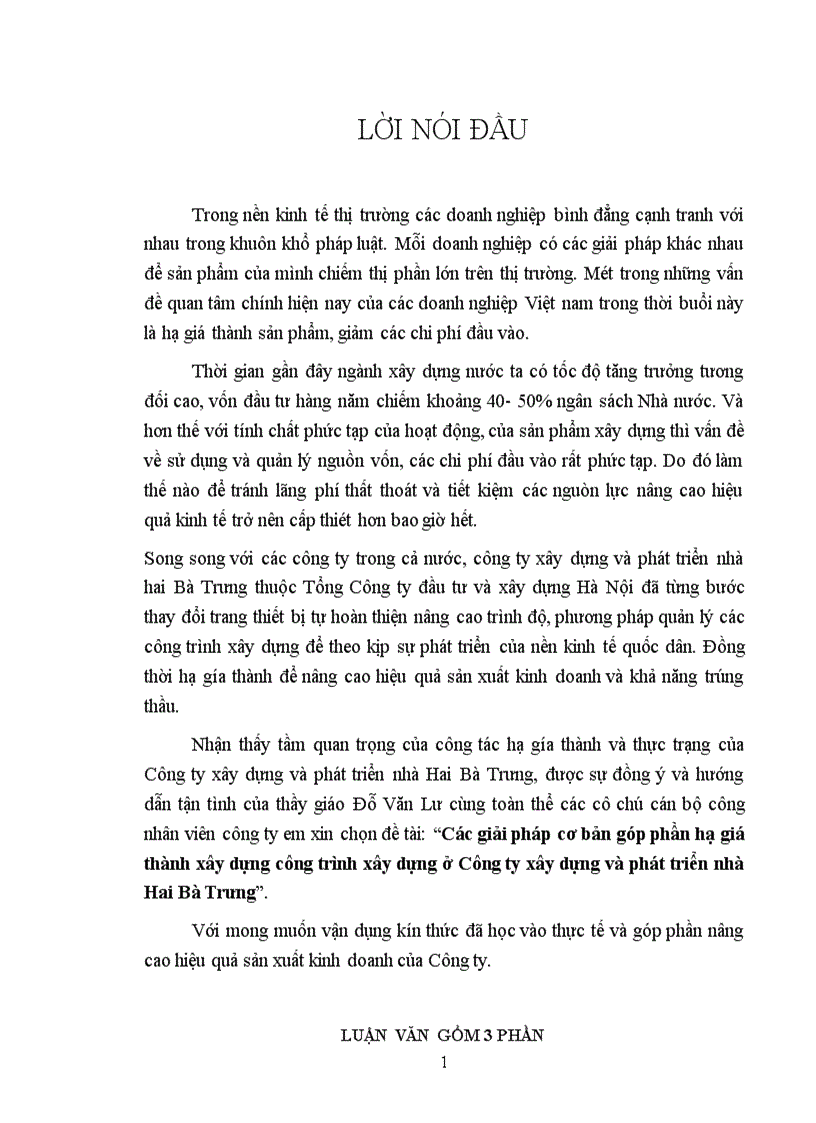 LỜI NÓI ĐẦU

Trong nền kinh tế thị trường các doanh nghiệp bình đẳng cạnh tranh với nhau trong khuôn khổ pháp luật. Mỗi doanh nghiệp có các giải pháp khác nhau để sản phẩm của mình chiếm thị phần lớn trên thị trường. Mét trong những vấn đề quan tâm chính hiện nay của các doanh nghiệp Việt nam trong thời buổi này là hạ giá thành sản phẩm, giảm các chi phí đầu vào.

Thời gian gần đây ngành xây dựng nước ta có tốc độ tăng trưởng tương đối cao, vốn đầu tư hàng năm chiếm khoảng 40- 50% ngân sách Nhà nước. Và hơn thế với tính chất phức tạp của hoạt động, của sản phẩm xây dựng thì vấn đề về sử dụng và quản lý nguồn vốn, các chi phí đầu vào rất phức tạp. Do đó làm thế nào để tránh lãng phí thất thoát và tiết kiệm các nguồn lực nâng cao hiệu quả kinh tế trở nên cấp thiết hơn bao giờ hết.

Song song với các công ty trong cả nước, công ty xây dựng và phát triển nhà hai Bà Trưng thuộc Tổng Công ty đầu tư và xây dựng Hà Nội đã từng bước thay đổi trang thiết bị tự hoàn thiện nâng cao trình độ, phương pháp quản lý các công trình xây dựng để theo kịp sự phát triển của nền kinh tế quốc dân. Đồng thời hạ gía thành để nâng cao hiệu quả sản xuất kinh doanh và khả năng trúng thầu.

Nhận thấy tầm quan trọng của công tác hạ gía thành và thực trạng của Công ty xây dựng và phát triển nhà Hai Bà Trưng, được sự đồng ý và hướng dẫn tận tình của thầy giáo Đỗ Văn Lư cùng toàn thể các cô chú cán bộ công nhân viên công ty em xin chọn đề tài: “Các giải pháp cơ bản góp phần hạ giá thành xây dựng công trình xây dựng ở Công ty xây dựng và phát triển nhà Hai Bà Trưng”.

Với mong muốn vận dụng kín thức đã học vào thực tế và góp phần nâng cao hiệu quả sản xuất kinh doanh của Công ty.

LUẬN VĂN GỒM 3 PHẦN

1